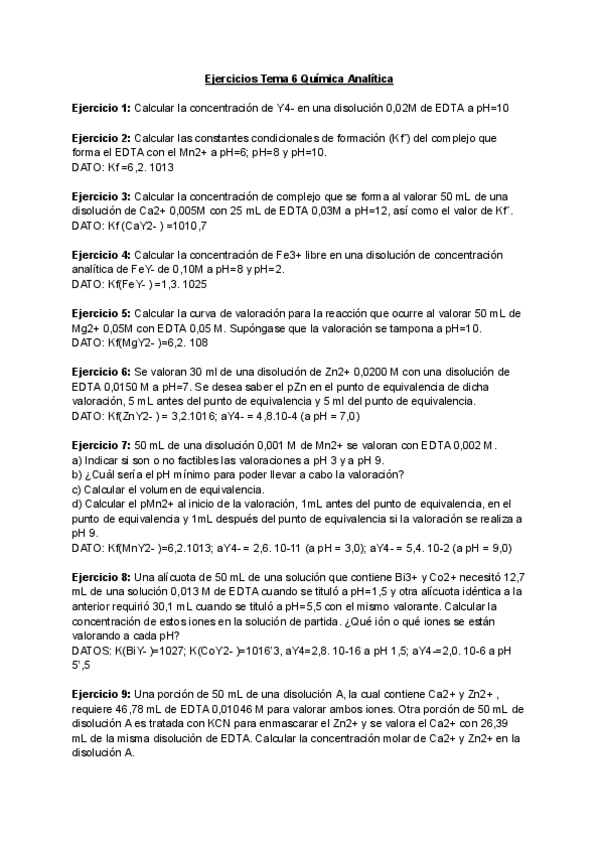 Ejercicios Tema 6 Química Analítica

Ejercicio 1: Calcular la concentración de Y4- en una disolución 0,02M de EDTA a pH=10

Ejercicio 2: Calcular las constantes condicionales de formación (Kf') del complejo que forma el EDTA con el Mn2+ a pH=6; pH=8 y pH=10.
DATO: Kf =6,2. 1013

Ejercicio 3: Calcular la concentración de complejo que se forma al valorar 50 mL de una disolución de Ca2+ 0,005M con 25 mL de EDTA 0,03M a pH=12, así como el valor de Kf'.
DATO: Kf (CaY2- ) =1010,7

Ejercicio 4: Calcular la concentración de Fe3+ libre en una disolución de concentración analítica de FeY- de 0,10M a pH=8 y pH=2.
DATO: Kf(FeY- ) =1,3. 1025

Ejercicio 5: Calcular la curva de valoración para la reacción que ocurre al valorar 50 mL de Mg2+ 0,05M con EDTA 0,05 M. Supóngase que la valoración se tampona a pH=10.
DATO: Kf(MgY2- )=6,2. 108

Ejercicio 6: Se valoran 30 ml de una disolución de Zn2+ 0,0200 M con una disolución de EDTA 0,0150 M a pH=7. Se desea saber el pZn en el punto de equivalencia de dicha valoración, 5 mL antes del punto de equivalencia y 5 ml del punto de equivalencia.
DATO: Kf(ZnY2- ) = 3,2.1016; aY4- = 4,8.10-4 (a pH = 7,0)

Ejercicio 7: 50 mL de una disolución 0,001 M de Mn2+ se valoran con EDTA 0,002 M.
a) Indicar si son o no factibles las valoraciones a pH 3 y a pH 9.
b) ¿Cuál sería el pH mínimo para poder llevar a cabo la valoración?
c) Calcular el volumen de equivalencia.
d) Calcular el pMn2+ al inicio de la valoración, 1mL antes del punto de equivalencia, en el punto de equivalencia y 1mL después del punto de equivalencia si la valoración se realiza a pH 9.
DATO: Kf(MnY2- )=6,2.1013; aY4- = 2,6. 10-11 (a pH = 3,0); aY4- = 5,4. 10-2 (a pH = 9,0)

Ejercicio 8: Una alícuota de 50 mL de una solución que contiene Bi3+ y Co2+ necesitó 12,7 mL de una solución 0,013 M de EDTA cuando se tituló a pH=1,5 y otra alícuota idéntica a la anterior requirió 30,1 mL cuando se tituló a pH=5,5 con el mismo valorante. Calcular la concentración de estos iones en la solución de partida. ¿Qué ión o qué iones se están valorando a cada pH?
DATOS: K(BiY- )=1027; K(CoY2- )=1016'3, aY4=2,8. 10-16 a pH 1,5; aY4-=2,0. 10-6 a pH 5',5

Ejercicio 9: Una porción de 50 mL de una disolución A, la cual contiene Ca2+ y Zn2+ , requiere 46,78 mL de EDTA 0,01046 M para valorar ambos iones. Otra porción de 50 mL de disolución A es tratada con KCN para enmascarar el Zn2+ y se valora el Ca2+ con 26,39 mL de la misma disolución de EDTA. Calcular la concentración molar de Ca2+ y Zn2+ en la disolución A.